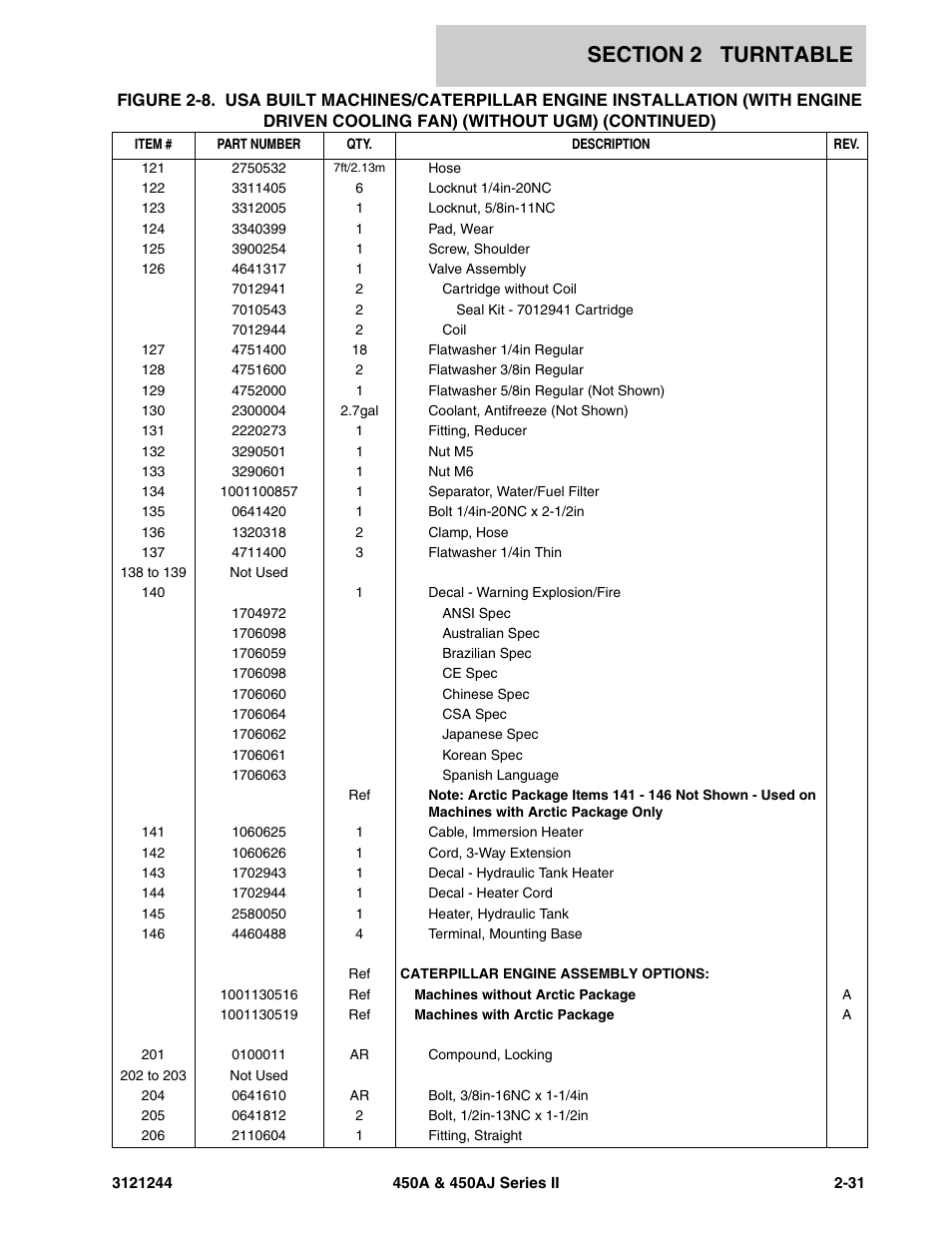 SECTION 2 TURNTABLE

FIGURE 2-8. USA BUILT MACHINES/CATERPILLAR ENGINE INSTALLATION (WITH ENGINE DRIVEN COOLING FAN) (WITHOUT UGM) (CONTINUED)

| ITEM # | PART NUMBER | QTY. | DESCRIPTION | REV. |
|---|---|---|---|---|
| 121 | 2750532 | 7ft/2.13m | Hose | |
| 122 | 3311405 | 6 | Locknut 1/4in-20NC | |
| 123 | 3312005 | 1 | Locknut, 5/8in-11NC | |
| 124 | 3340399 | 1 | Pad, Wear | |
| 125 | 3900254 | 1 | Screw, Shoulder | |
| 126 | 4641317 | 1 | Valve Assembly | |
| | 7012941 | 2 | Cartridge without Coil | |
| | 7010543 | 2 | Seal Kit - 7012941 Cartridge | |
| | 7012944 | 2 | Coil | |
| 127 | 4751400 | 18 | Flatwasher 1/4in Regular | |
| 128 | 4751600 | 2 | Flatwasher 3/8in Regular | |
| 129 | 4752000 | 1 | Flatwasher 5/8in Regular (Not Shown) | |
| 130 | 2300004 | 2.7gal | Coolant, Antifreeze (Not Shown) | |
| 131 | 2220273 | 1 | Fitting, Reducer | |
| 132 | 3290501 | 1 | Nut M5 | |
| 133 | 3290601 | 1 | Nut M6 | |
| 134 | 1001100857 | 1 | Separator, Water/Fuel Filter | |
| 135 | 0641420 | 1 | Bolt 1/4in-20NC x 2-1/2in | |
| 136 | 1320318 | 2 | Clamp, Hose | |
| 137 | 4711400 | 3 | Flatwasher 1/4in Thin | |
| 138 to 139 | Not Used | | | |
| 140 | | 1 | Decal - Warning Explosion/Fire | |
| | 1704972 | | ANSI Spec | |
| | 1706098 | | Australian Spec | |
| | 1706059 | | Brazilian Spec | |
| | 1706098 | | CE Spec | |
| | 1706060 | | Chinese Spec | |
| | 1706064 | | CSA Spec | |
| | 1706062 | | Japanese Spec | |
| | 1706061 | | Korean Spec | |
| | 1706063 | | Spanish Language | |
| | | Ref | Note: Arctic Package Items 141 - 146 Not Shown - Used on Machines with Arctic Package Only | |
| 141 | 1060625 | 1 | Cable, Immersion Heater | |
| 142 | 1060626 | 1 | Cord, 3-Way Extension | |
| 143 | 1702943 | 1 | Decal - Hydraulic Tank Heater | |
| 144 | 1702944 | 1 | Decal - Heater Cord | |
| 145 | 2580050 | 1 | Heater, Hydraulic Tank | |
| 146 | 4460488 | 4 | Terminal, Mounting Base | |
| | | Ref | CATERPILLAR ENGINE ASSEMBLY OPTIONS: | |
| | 1001130516 | Ref | Machines without Arctic Package | A |
| | 1001130519 | Ref | Machines with Arctic Package | A |
| 201 | 0100011 | AR | Compound, Locking | |
| 202 to 203 | Not Used | | | |
| 204 | 0641610 | AR | Bolt, 3/8in-16NC x 1-1/4in | |
| 205 | 0641812 | 2 | Bolt, 1/2in-13NC x 1-1/2in | |
| 206 | 2110604 | 1 | Fitting, Straight | |

3121244 450A & 450AJ Series II 2-31